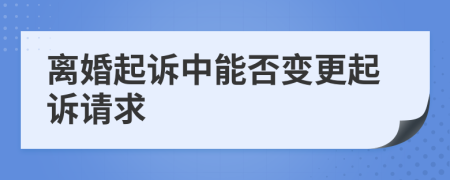 离婚起诉中能否变更起诉请求